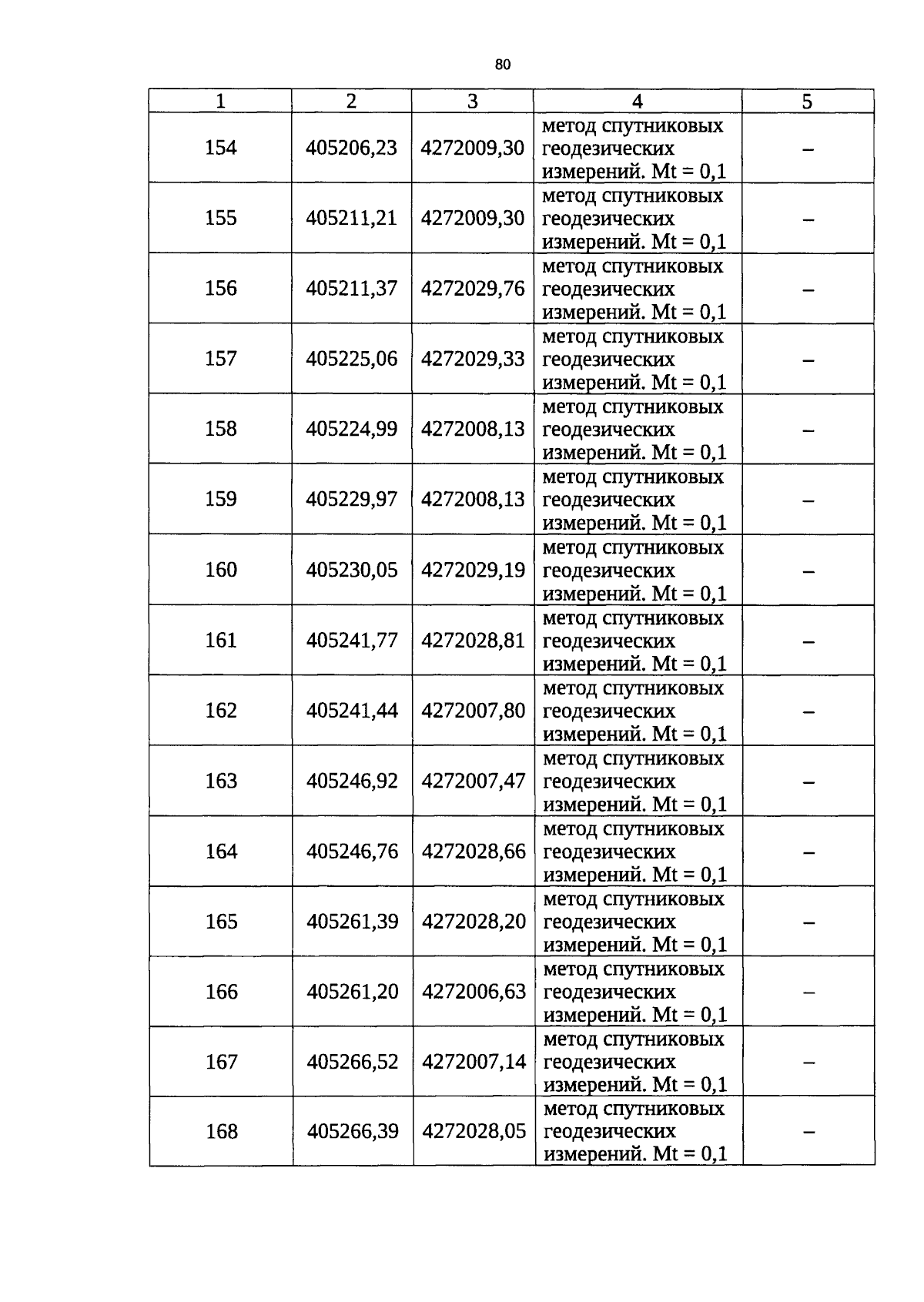 80

| 1 | 2 | 3 | 4 | 5 |
|---|---|---|---|---|
| 154 | 405206,23 | 4272009,30 | метод спутниковых геодезических измерений. Mt = 0,1 | – |
| 155 | 405211,21 | 4272009,30 | метод спутниковых геодезических измерений. Mt = 0,1 | – |
| 156 | 405211,37 | 4272029,76 | метод спутниковых геодезических измерений. Mt = 0,1 | – |
| 157 | 405225,06 | 4272029,33 | метод спутниковых геодезических измерений. Mt = 0,1 | – |
| 158 | 405224,99 | 4272008,13 | метод спутниковых геодезических измерений. Mt = 0,1 | – |
| 159 | 405229,97 | 4272008,13 | метод спутниковых геодезических измерений. Mt = 0,1 | – |
| 160 | 405230,05 | 4272029,19 | метод спутниковых геодезических измерений. Mt = 0,1 | – |
| 161 | 405241,77 | 4272028,81 | метод спутниковых геодезических измерений. Mt = 0,1 | – |
| 162 | 405241,44 | 4272007,80 | метод спутниковых геодезических измерений. Mt = 0,1 | – |
| 163 | 405246,92 | 4272007,47 | метод спутниковых геодезических измерений. Mt = 0,1 | – |
| 164 | 405246,76 | 4272028,66 | метод спутниковых геодезических измерений. Mt = 0,1 | – |
| 165 | 405261,39 | 4272028,20 | метод спутниковых геодезических измерений. Mt = 0,1 | – |
| 166 | 405261,20 | 4272006,63 | метод спутниковых геодезических измерений. Mt = 0,1 | – |
| 167 | 405266,52 | 4272007,14 | метод спутниковых геодезических измерений. Mt = 0,1 | – |
| 168 | 405266,39 | 4272028,05 | метод спутниковых геодезических измерений. Mt = 0,1 | – |